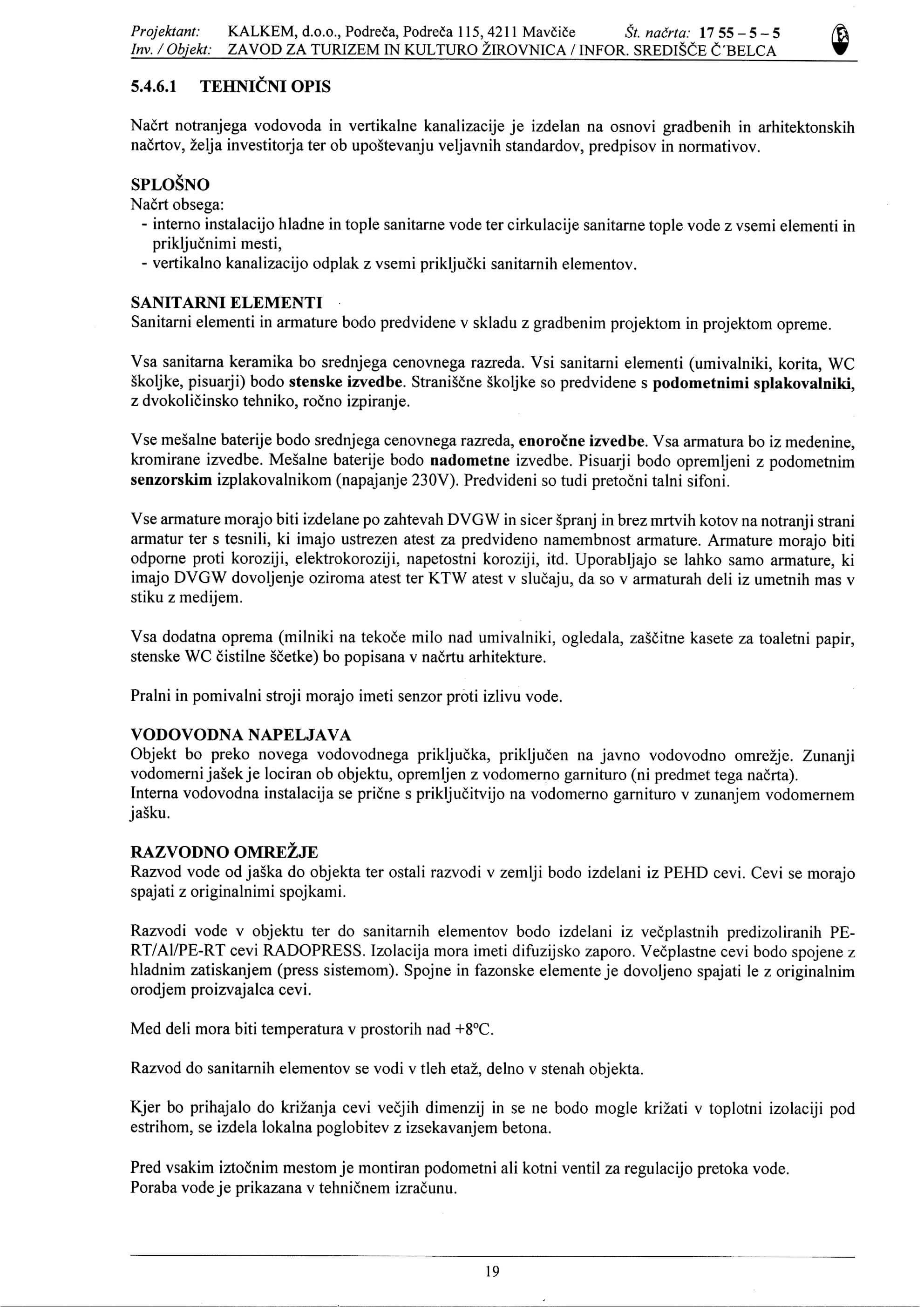 Projektant: KALKEM, d.o.o., Podreča, Podreča 115, 4211 Mavčiče Št. načrta: 17 55 – 5 – 5
Inv. / Objekt: ZAVOD ZA TURIZEM IN KULTURO ŽIROVNICA / INFOR. SREDIŠČE Č'BELCA

5.4.6.1 TEHNIČNI OPIS

Načrt notranjega vodovoda in vertikalne kanalizacije je izdelan na osnovi gradbenih in arhitektonskih načrtov, želja investitorja ter ob upoštevanju veljavnih standardov, predpisov in normativov.

SPLOŠNO
Načrt obsega:
- interno instalacijo hladne in tople sanitarne vode ter cirkulacije sanitarne tople vode z vsemi elementi in priključnimi mesti,
- vertikalno kanalizacijo odplak z vsemi priključki sanitarnih elementov.

SANITARNI ELEMENTI
Sanitarni elementi in armature bodo predvidene v skladu z gradbenim projektom in projektom opreme.

Vsa sanitarna keramika bo srednjega cenovnega razreda. Vsi sanitarni elementi (umivalniki, korita, WC školjke, pisuarji) bodo stenske izvedbe. Straniščne školjke so predvidene s podometnimi splakovalniki, z dvokoličinsko tehniko, ročno izpiranje.

Vse mešalne baterije bodo srednjega cenovnega razreda, enoročne izvedbe. Vsa armatura bo iz medenine, kromirane izvedbe. Mešalne baterije bodo nadometne izvedbe. Pisuarji bodo opremljeni z podometnim senzorskim izplakovalnikom (napajanje 230V). Predvideni so tudi pretočni talni sifoni.

Vse armature morajo biti izdelane po zahtevah DVGW in sicer špranj in brez mrtvih kotov na notranji strani armatur ter s tesnili, ki imajo ustrezen atest za predvideno namembnost armature. Armature morajo biti odporne proti koroziji, elektrokoroziji, napetostni koroziji, itd. Uporabljajo se lahko samo armature, ki imajo DVGW dovoljenje oziroma atest ter KTW atest v slučaju, da so v armaturah deli iz umetnih mas v stiku z medijem.

Vsa dodatna oprema (milniki na tekoče milo nad umivalniki, ogledala, zaščitne kasete za toaletni papir, stenske WC čistilne ščetke) bo popisana v načrtu arhitekture.

Pralni in pomivalni stroji morajo imeti senzor proti izlivu vode.

VODOVODNA NAPELJAVA
Objekt bo preko novega vodovodnega priključka, priključen na javno vodovodno omrežje. Zunanji vodomerni jašek je lociran ob objektu, opremljen z vodomerno garnituro (ni predmet tega načrta).
Interna vodovodna instalacija se prične s priključitvijo na vodomerno garnituro v zunanjem vodomernem jašku.

RAZVODNO OMREŽJE
Razvod vode od jaška do objekta ter ostali razvodi v zemlji bodo izdelani iz PEHD cevi. Cevi se morajo spajati z originalnimi spojkami.

Razvodi vode v objektu ter do sanitarnih elementov bodo izdelani iz večplastnih predizoliranih PE-RT/Al/PE-RT cevi RADOPRESS. Izolacija mora imeti difuzijsko zaporo. Večplastne cevi bodo spojene z hladnim zatiskanjem (press sistemom). Spojne in fazonske elemente je dovoljeno spajati le z originalnim orodjem proizvajalca cevi.

Med deli mora biti temperatura v prostorih nad +8°C.

Razvod do sanitarnih elementov se vodi v tleh etaž, delno v stenah objekta.

Kjer bo prihajalo do križanja cevi večjih dimenzij in se ne bodo mogle križati v toplotni izolaciji pod estrihom, se izdela lokalna poglobitev z izsekavanjem betona.

Pred vsakim iztočnim mestom je montiran podometni ali kotni ventil za regulacijo pretoka vode.
Poraba vode je prikazana v tehničnem izračunu.

19